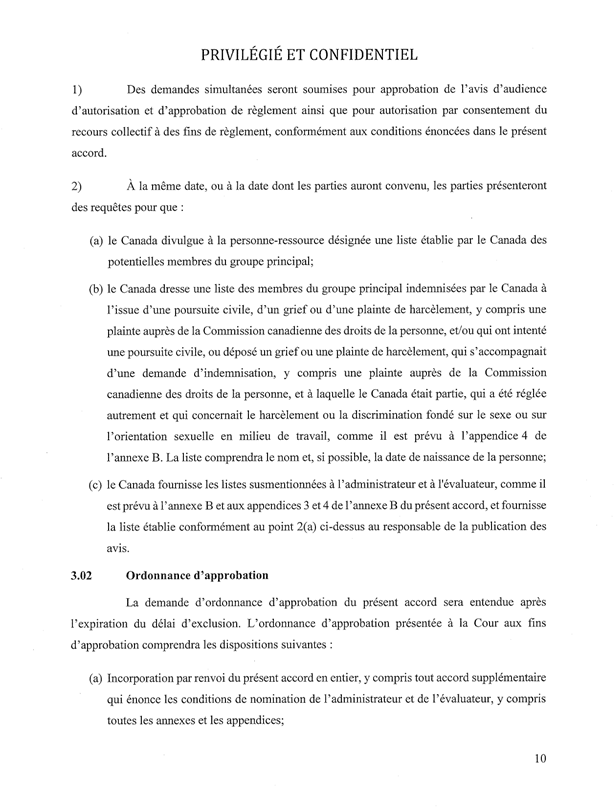 PRIVILÉGIÉ ET CONFIDENTIEL

1) Des demandes simultanées seront soumises pour approbation de l'avis d'audience d'autorisation et d'approbation de règlement ainsi que pour autorisation par consentement du recours collectif à des fins de règlement, conformément aux conditions énoncées dans le présent accord.

2) À la même date, ou à la date dont les parties auront convenu, les parties présenteront des requêtes pour que :

(a) le Canada divulgue à la personne-ressource désignée une liste établie par le Canada des potentielles membres du groupe principal;

(b) le Canada dresse une liste des membres du groupe principal indemnisées par le Canada à l'issue d'une poursuite civile, d'un grief ou d'une plainte de harcèlement, y compris une plainte auprès de la Commission canadienne des droits de la personne, et/ou qui ont intenté une poursuite civile, ou déposé un grief ou une plainte de harcèlement, qui s'accompagnait d'une demande d'indemnisation, y compris une plainte auprès de la Commission canadienne des droits de la personne, et à laquelle le Canada était partie, qui a été réglée autrement et qui concernait le harcèlement ou la discrimination fondé sur le sexe ou sur l'orientation sexuelle en milieu de travail, comme il est prévu à l'appendice 4 de l'annexe B. La liste comprendra le nom et, si possible, la date de naissance de la personne;

(c) le Canada fournisse les listes susmentionnées à l'administrateur et à l'évaluateur, comme il est prévu à l'annexe B et aux appendices 3 et 4 de l'annexe B du présent accord, et fournisse la liste établie conformément au point 2(a) ci-dessus au responsable de la publication des avis.

3.02 Ordonnance d'approbation

La demande d'ordonnance d'approbation du présent accord sera entendue après l'expiration du délai d'exclusion. L'ordonnance d'approbation présentée à la Cour aux fins d'approbation comprendra les dispositions suivantes :

(a) Incorporation par renvoi du présent accord en entier, y compris tout accord supplémentaire qui énonce les conditions de nomination de l'administrateur et de l'évaluateur, y compris toutes les annexes et les appendices;

10